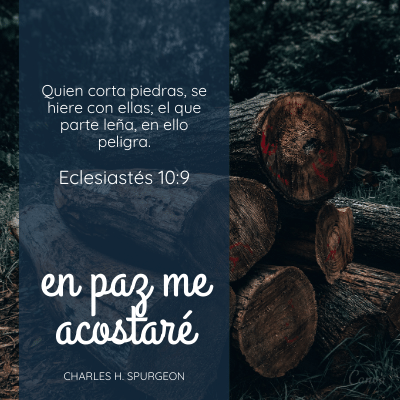 Quien corta piedras, se hiere con ellas; el que parte leña, en ello peligra.

Eclesiastés 10:9

en paz me acostaré

CHARLES H. SPURGEON

Canva